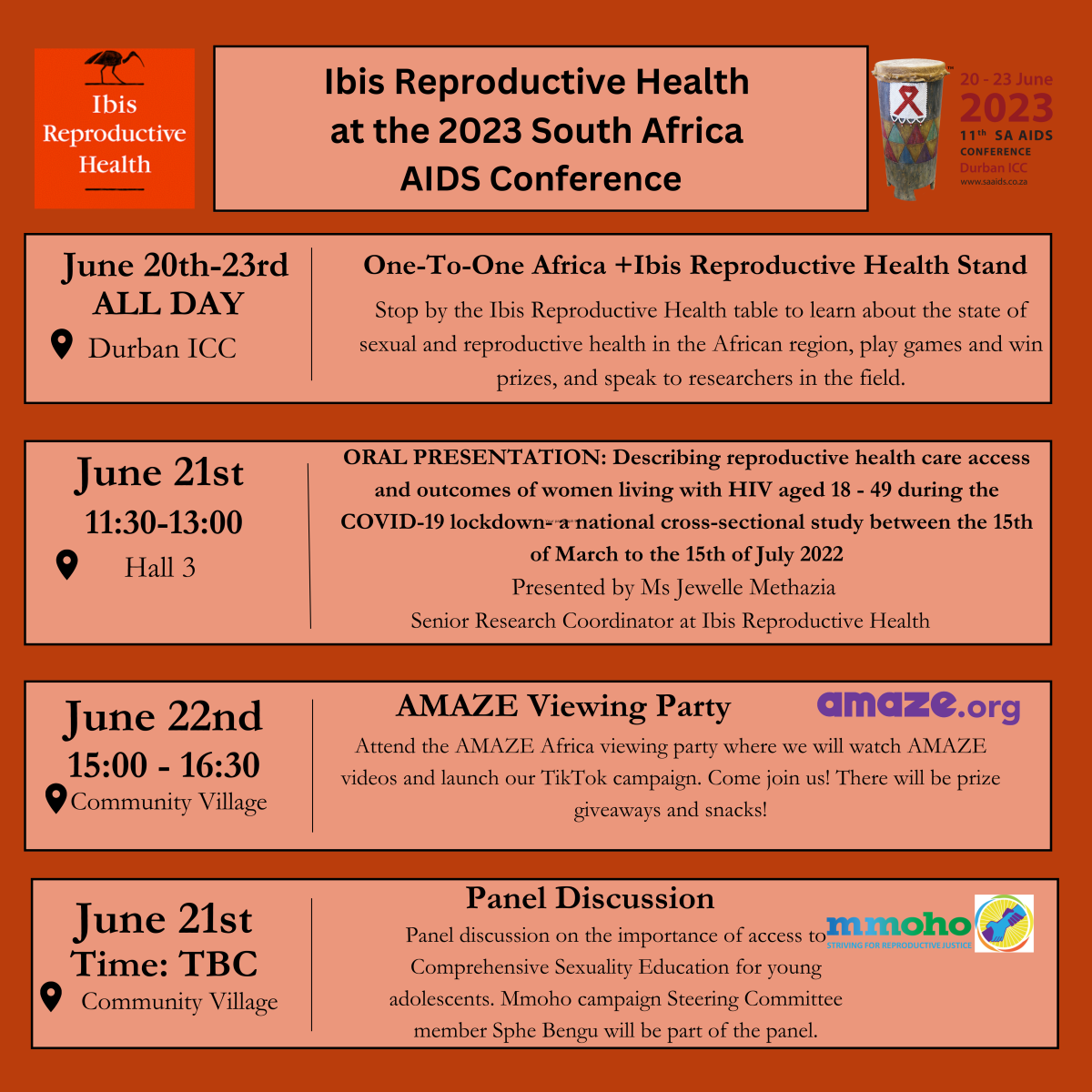 Ibis Reproductive Health

Ibis Reproductive Health at the 2023 South Africa AIDS Conference

20 - 23 June
2023
11th SA AIDS CONFERENCE
Durban ICC
www.saaids.co.za

June 20th-23rd
ALL DAY
Durban ICC

One-To-One Africa +Ibis Reproductive Health Stand

Stop by the Ibis Reproductive Health table to learn about the state of sexual and reproductive health in the African region, play games and win prizes, and speak to researchers in the field.

June 21st
11:30-13:00
Hall 3

ORAL PRESENTATION: Describing reproductive health care access and outcomes of women living with HIV aged 18 - 49 during the COVID-19 lockdown- a national cross-sectional study between the 15th of March to the 15th of July 2022
Presented by Ms Jewelle Methazia
Senior Research Coordinator at Ibis Reproductive Health

June 22nd
15:00 - 16:30
Community Village

AMAZE Viewing Party

amaze.org

Attend the AMAZE Africa viewing party where we will watch AMAZE videos and launch our TikTok campaign. Come join us! There will be prize giveaways and snacks!

June 21st
Time: TBC
Community Village

Panel Discussion

mmoho
STRIVING FOR REPRODUCTIVE JUSTICE

Panel discussion on the importance of access to Comprehensive Sexuality Education for young adolescents. Mmoho campaign Steering Committee member Sphe Bengu will be part of the panel.